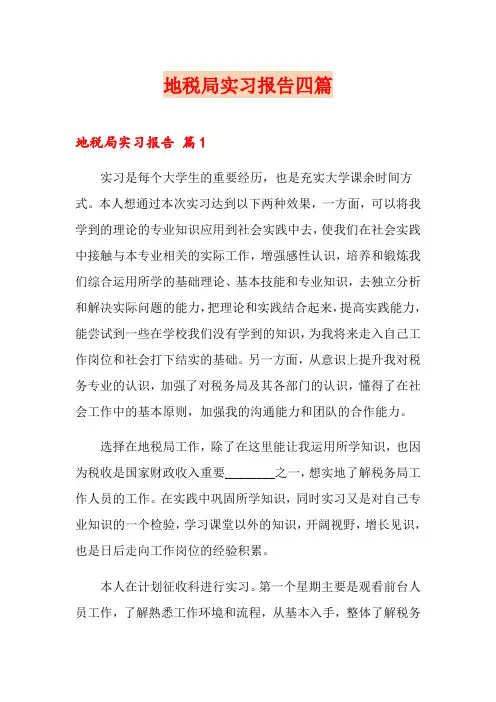 地税局实习报告四篇

地税局实习报告 篇1

实习是每个大学生的重要经历，也是充实大学课余时间方式。本人想通过本次实习达到以下两种效果，一方面，可以将我学到的理论的专业知识应用到社会实践中去，使我们在社会实践中接触与本专业相关的实际工作，增强感性认识，培养和锻炼我们综合运用所学的基础理论、基本技能和专业知识，去独立分析和解决实际问题的能力，把理论和实践结合起来，提高实践能力，能尝试到一些在学校我们没有学到的知识，为我将来走入自己工作岗位和社会打下结实的基础。另一方面，从意识上提升我对税务专业的认识，加强了对税务局及其各部门的认识，懂得了在社会工作中的基本原则，加强我的沟通能力和团队的合作能力。

选择在地税局工作，除了在这里能让我运用所学知识，也因为税收是国家财政收入重要________之一，想实地了解税务局工作人员的工作。在实践中巩固所学知识，同时实习又是对自己专业知识的一个检验，学习课堂以外的知识，开阔视野，增长见识，也是日后走向工作岗位的经验积累。

本人在计划征收科进行实习。第一个星期主要是观看前台人员工作，了解熟悉工作环境和流程，从基本入手，整体了解税务